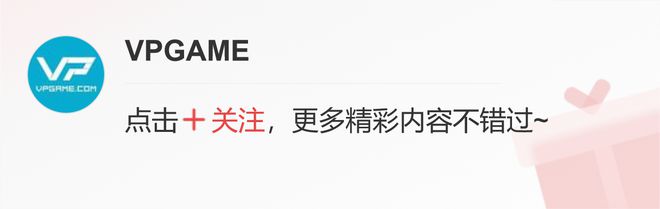 VP
VPGAME.COM
VPGAME
点击＋关注，更多精彩内容不错过~